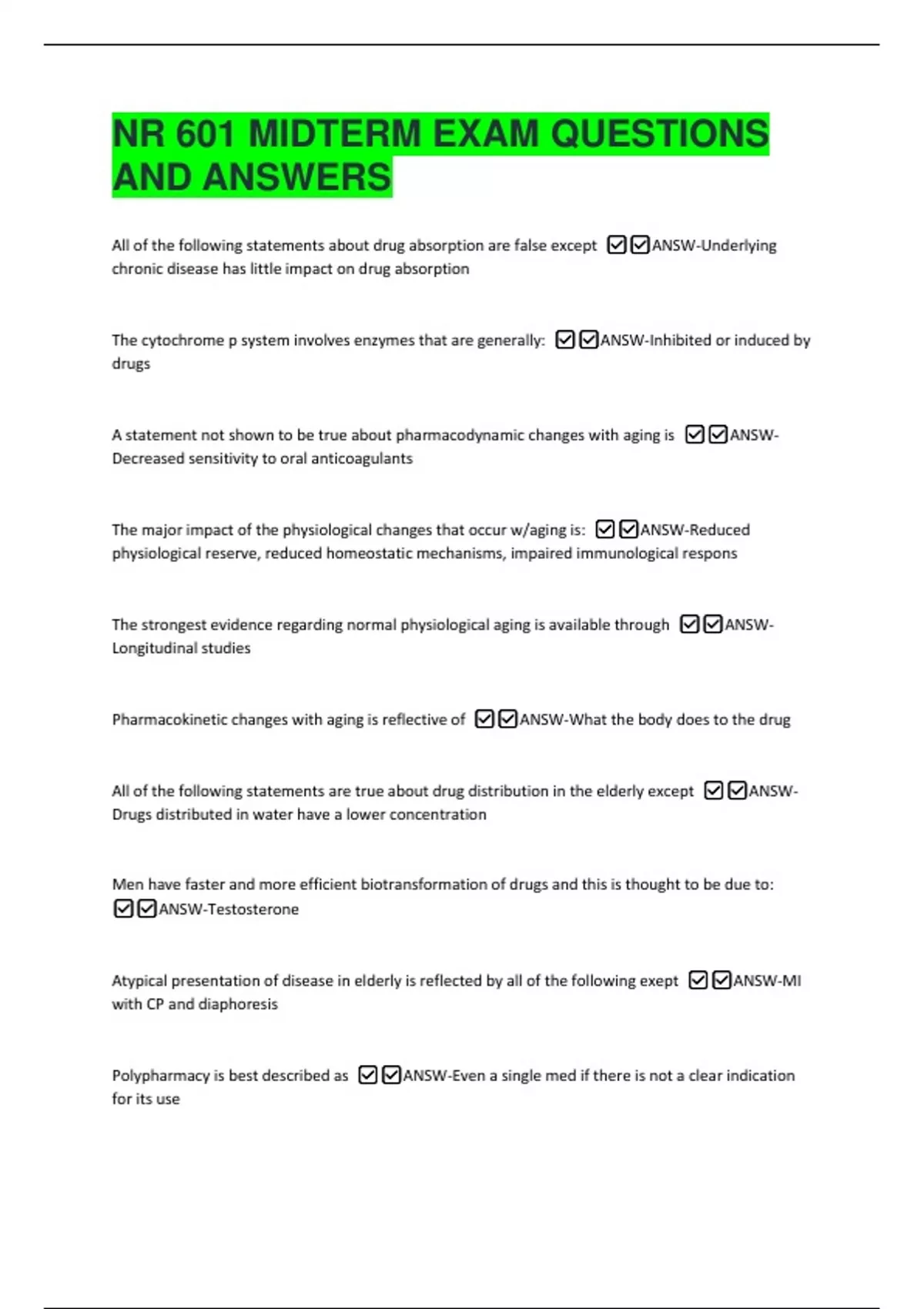 NR 601 MIDTERM EXAM QUESTIONS AND ANSWERS

All of the following statements about drug absorption are false except ☑☑ANSW-Underlying chronic disease has little impact on drug absorption

The cytochrome p system involves enzymes that are generally: ☑☑ANSW-Inhibited or induced by drugs

A statement not shown to be true about pharmacodynamic changes with aging is ☑☑ANSW-Decreased sensitivity to oral anticoagulants

The major impact of the physiological changes that occur w/aging is: ☑☑ANSW-Reduced physiological reserve, reduced homeostatic mechanisms, impaired immunological respons

The strongest evidence regarding normal physiological aging is available through ☑☑ANSW-Longitudinal studies

Pharmacokinetic changes with aging is reflective of ☑☑ANSW-What the body does to the drug

All of the following statements are true about drug distribution in the elderly except ☑☑ANSW-Drugs distributed in water have a lower concentration

Men have faster and more efficient biotransformation of drugs and this is thought to be due to: ☑☑ANSW-Testosterone

Atypical presentation of disease in elderly is reflected by all of the following exept ☑☑ANSW-MI with CP and diaphoresis

Polypharmacy is best described as ☑☑ANSW-Even a single med if there is not a clear indication for its use